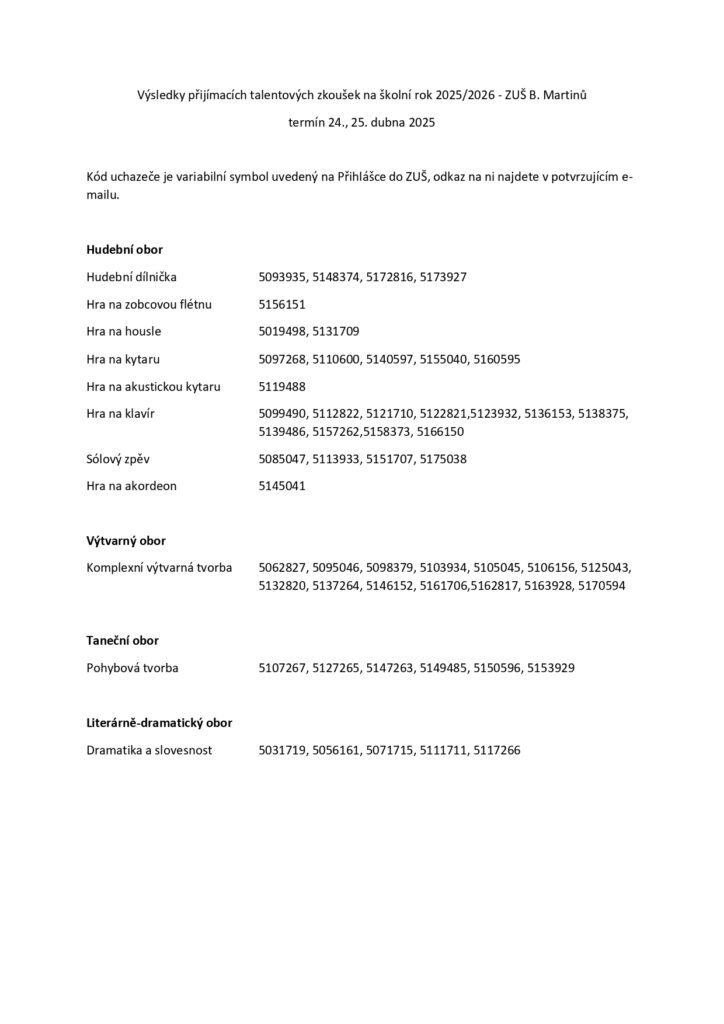 Výsledky přijímacích talentových zkoušek na školní rok 2025/2026 - ZUŠ B. Martinů

termín 24., 25. dubna 2025

Kód uchazeče je variabilní symbol uvedený na Přihlášce do ZUŠ, odkaz na ni najdete v potvrzujícím e-mailu.

Hudební obor

| | |
|---|---|
| Hudební dílnička | 5093935, 5148374, 5172816, 5173927 |
| Hra na zobcovou flétnu | 5156151 |
| Hra na housle | 5019498, 5131709 |
| Hra na kytaru | 5097268, 5110600, 5140597, 5155040, 5160595 |
| Hra na akustickou kytaru | 5119488 |
| Hra na klavír | 5099490, 5112822, 5121710, 5122821,5123932, 5136153, 5138375, 5139486, 5157262,5158373, 5166150 |
| Sólový zpěv | 5085047, 5113933, 5151707, 5175038 |
| Hra na akordeon | 5145041 |

Výtvarný obor

| | |
|---|---|
| Komplexní výtvarná tvorba | 5062827, 5095046, 5098379, 5103934, 5105045, 5106156, 5125043, 5132820, 5137264, 5146152, 5161706,5162817, 5163928, 5170594 |

Taneční obor

| | |
|---|---|
| Pohybová tvorba | 5107267, 5127265, 5147263, 5149485, 5150596, 5153929 |

Literárně-dramatický obor

| | |
|---|---|
| Dramatika a slovesnost | 5031719, 5056161, 5071715, 5111711, 5117266 |